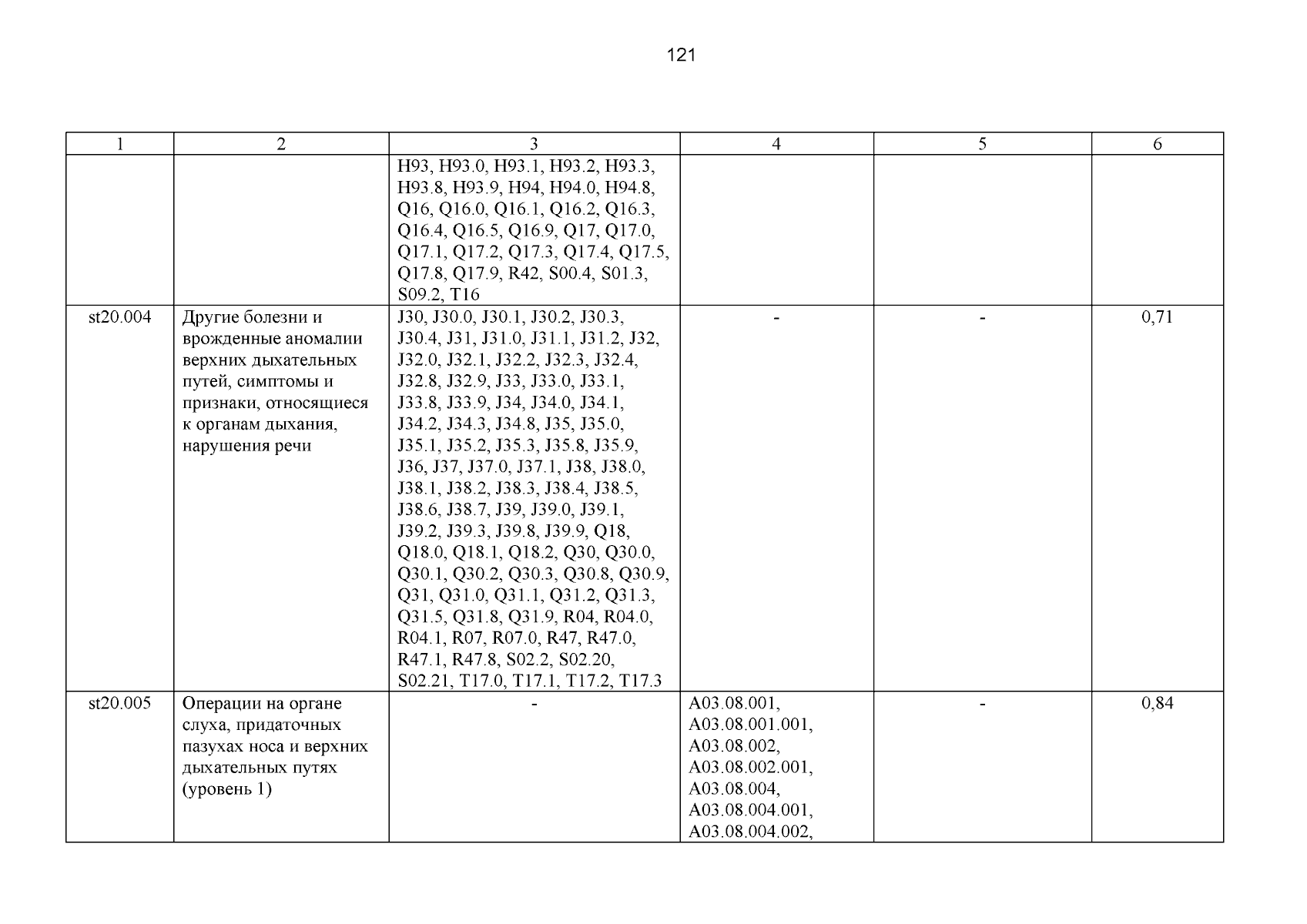 121

| 1 | 2 | 3 | 4 | 5 | 6 |
|---|---|---|---|---|---|
| | | H93, H93.0, H93.1, H93.2, H93.3, H93.8, H93.9, H94, H94.0, H94.8, Q16, Q16.0, Q16.1, Q16.2, Q16.3, Q16.4, Q16.5, Q16.9, Q17, Q17.0, Q17.1, Q17.2, Q17.3, Q17.4, Q17.5, Q17.8, Q17.9, R42, S00.4, S01.3, S09.2, T16 | | | |
| st20.004 | Другие болезни и врожденные аномалии верхних дыхательных путей, симптомы и признаки, относящиеся к органам дыхания, нарушения речи | J30, J30.0, J30.1, J30.2, J30.3, J30.4, J31, J31.0, J31.1, J31.2, J32, J32.0, J32.1, J32.2, J32.3, J32.4, J32.8, J32.9, J33, J33.0, J33.1, J33.8, J33.9, J34, J34.0, J34.1, J34.2, J34.3, J34.8, J35, J35.0, J35.1, J35.2, J35.3, J35.8, J35.9, J36, J37, J37.0, J37.1, J38, J38.0, J38.1, J38.2, J38.3, J38.4, J38.5, J38.6, J38.7, J39, J39.0, J39.1, J39.2, J39.3, J39.8, J39.9, Q18, Q18.0, Q18.1, Q18.2, Q30, Q30.0, Q30.1, Q30.2, Q30.3, Q30.8, Q30.9, Q31, Q31.0, Q31.1, Q31.2, Q31.3, Q31.5, Q31.8, Q31.9, R04, R04.0, R04.1, R07, R07.0, R47, R47.0, R47.1, R47.8, S02.2, S02.20, S02.21, T17.0, T17.1, T17.2, T17.3 | - | - | 0,71 |
| st20.005 | Операции на органе слуха, придаточных пазухах носа и верхних дыхательных путях (уровень 1) | - | A03.08.001, A03.08.001.001, A03.08.002, A03.08.002.001, A03.08.004, A03.08.004.001, A03.08.004.002, | - | 0,84 |